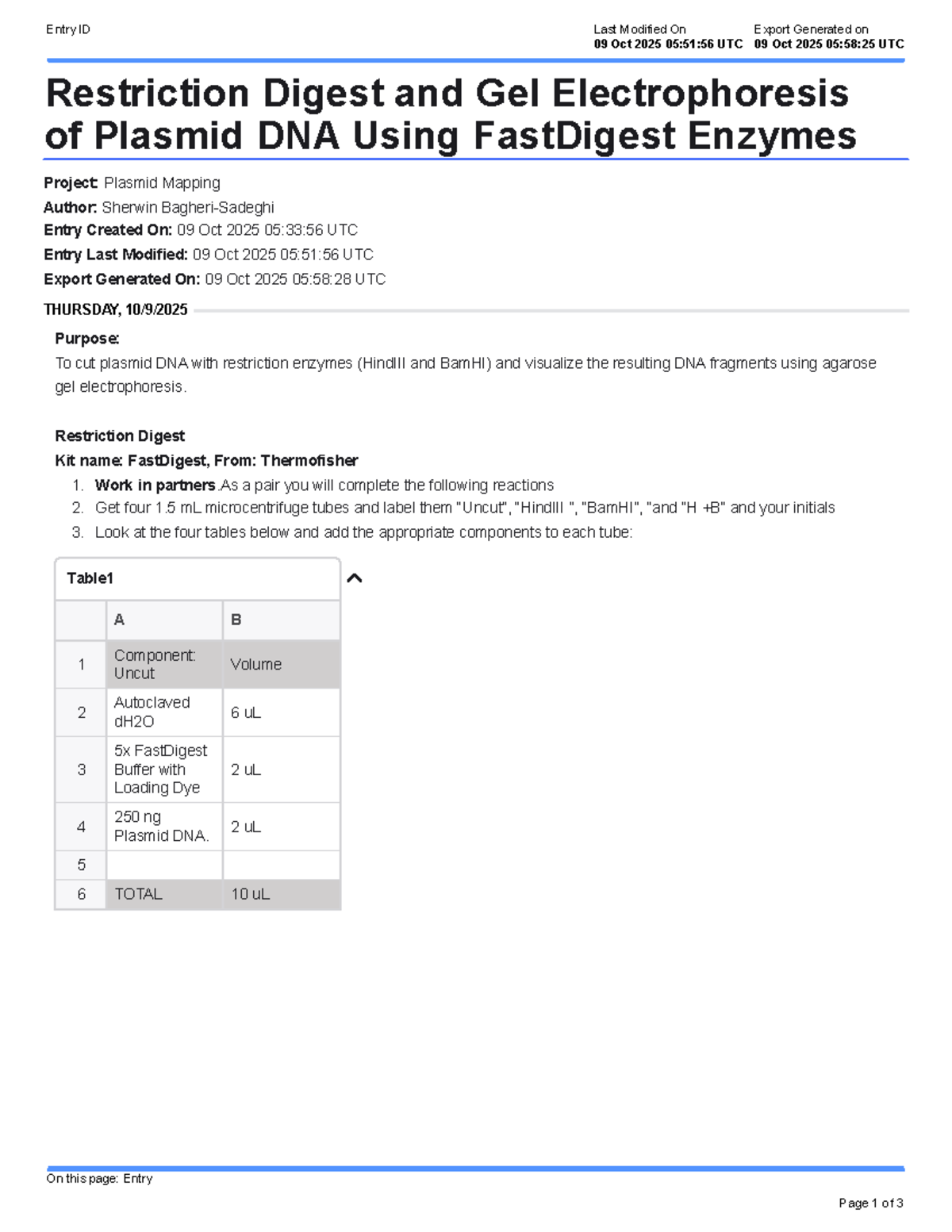 Entry ID

Last Modified On
09 Oct 2025 05:51:56 UTC

Export Generated on
09 Oct 2025 05:58:25 UTC

Restriction Digest and Gel Electrophoresis of Plasmid DNA Using FastDigest Enzymes

Project: Plasmid Mapping
Author: Sherwin Bagheri-Sadeghi
Entry Created On: 09 Oct 2025 05:33:56 UTC
Entry Last Modified: 09 Oct 2025 05:51:56 UTC
Export Generated On: 09 Oct 2025 05:58:28 UTC

THURSDAY, 10/9/2025

Purpose:
To cut plasmid DNA with restriction enzymes (HindIII and BamHI) and visualize the resulting DNA fragments using agarose gel electrophoresis.

Restriction Digest
Kit name: FastDigest, From: Thermofisher
1. Work in partners.As a pair you will complete the following reactions
2. Get four 1.5 mL microcentrifuge tubes and label them "Uncut", "HindIII ", "BamHI", "and "H +B" and your initials
3. Look at the four tables below and add the appropriate components to each tube:

Table1

| | A | B |
|---|---|---|
| 1 | Component: Uncut | Volume |
| 2 | Autoclaved dH2O | 6 uL |
| 3 | 5x FastDigest Buffer with Loading Dye | 2 uL |
| 4 | 250 ng Plasmid DNA. | 2 uL |
| 5 | | |
| 6 | TOTAL | 10 uL |

On this page: Entry

Page 1 of 3